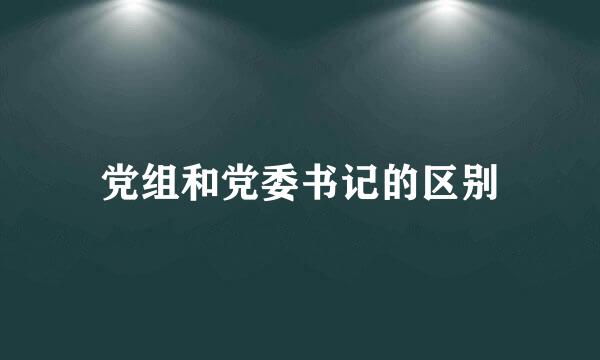 党组和党委书记的区别